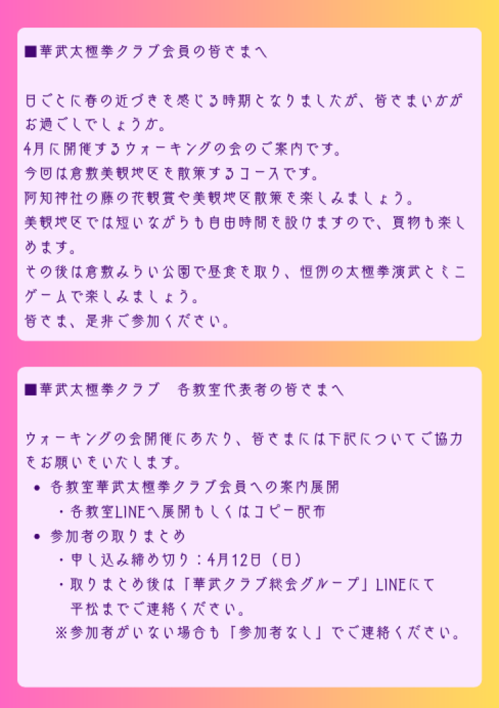 ■華武太極拳クラブ会員の皆さまへ

日ごとに春の近づきを感じる時期となりましたが、皆さまいかがお過ごしでしょうか。
4月に開催するウォーキングの会のご案内です。
今回は倉敷美観地区を散策するコースです。
阿知神社の藤の花観賞や美観地区散策を楽しみましょう。
美観地区では短いながらも自由時間を設けますので、買物も楽しめます。
その後は倉敷みらい公園で昼食を取り、恒例の太極拳演武とミニゲームで楽しみましょう。
皆さま、是非ご参加ください。

■華武太極拳クラブ　各教室代表者の皆さまへ

ウォーキングの会開催にあたり、皆さまには下記についてご協力をお願いをいたします。
• 各教室華武太極拳クラブ会員への案内展開
・各教室LINEへ展開もしくはコピー配布
• 参加者の取りまとめ
・申し込み締め切り：4月12日（日）
・取りまとめ後は「華武クラブ総会グループ」LINEにて平松までご連絡ください。
※参加者がいない場合も「参加者なし」でご連絡ください。